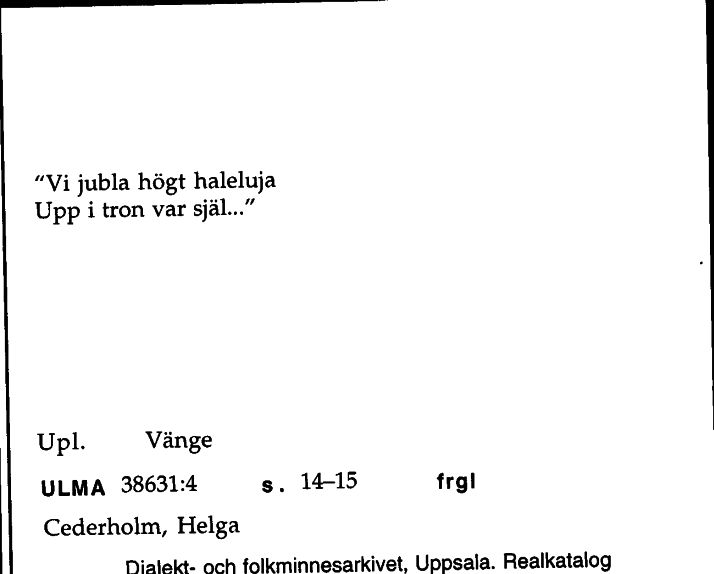 "Vi jubla högt haleluja
Upp i tron var själ..."

Upl. Vänge

ULMA 38631:4 s. 14–15 frgl

Cederholm, Helga

Dialekt- och folkminnesarkivet, Uppsala. Realkatalog